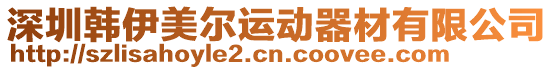 深圳韩伊美尔运动器材有限公司
http://szlisahoyle2.cn.coovee.com